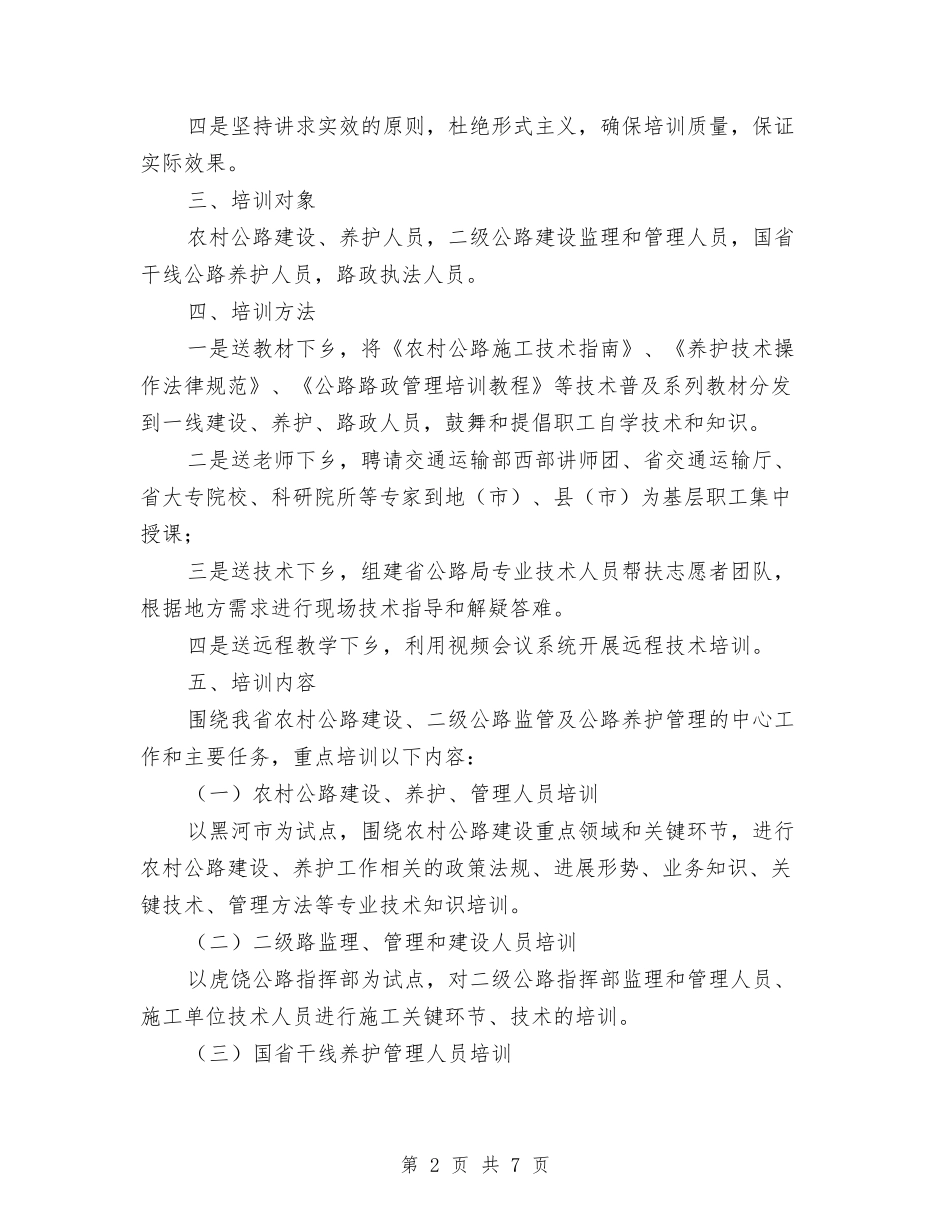 四是坚持讲求实效的原则，杜绝形式主义，确保培训质量，保证实际效果。

三、培训对象

农村公路建设、养护人员，二级公路建设监理和管理人员，国省干线公路养护人员，路政执法人员。

四、培训方法

一是送教材下乡，将《农村公路施工技术指南》、《养护技术操作法律规范》、《公路路政管理培训教程》等技术普及系列教材分发到一线建设、养护、路政人员，鼓舞和提倡职工自学技术和知识。

二是送老师下乡，聘请交通运输部西部讲师团、省交通运输厅、省大专院校、科研院所等专家到地（市）、县（市）为基层职工集中授课；

三是送技术下乡，组建省公路局专业技术人员帮扶志愿者团队，根据地方需求进行现场技术指导和解疑答难。

四是送远程教学下乡，利用视频会议系统开展远程技术培训。

五、培训内容

围绕我省农村公路建设、二级公路监管及公路养护管理的中心工作和主要任务，重点培训以下内容：

（一）农村公路建设、养护、管理人员培训

以黑河市为试点，围绕农村公路建设重点领域和关键环节，进行农村公路建设、养护工作相关的政策法规、进展形势、业务知识、关键技术、管理方法等专业技术知识培训。

（二）二级路监理、管理和建设人员培训

以虎饶公路指挥部为试点，对二级公路指挥部监理和管理人员、施工单位技术人员进行施工关键环节、技术的培训。

（三）国省干线养护管理人员培训

第 2 页 共 7 页